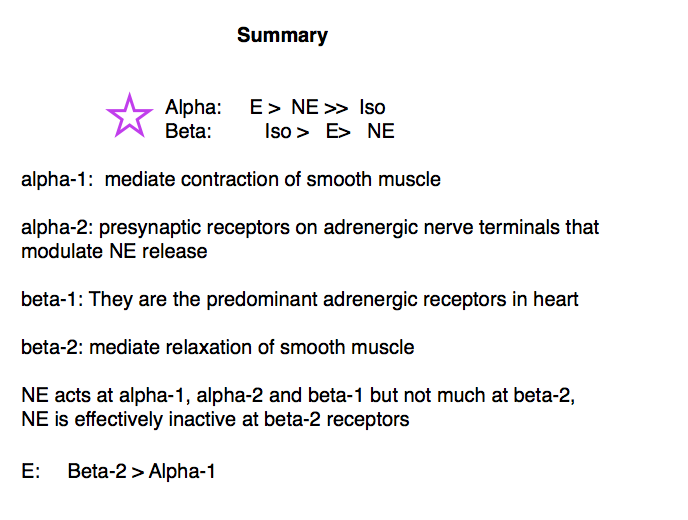 Summary

Alpha: E > NE >> Iso
Beta: Iso > E> NE

alpha-1: mediate contraction of smooth muscle

alpha-2: presynaptic receptors on adrenergic nerve terminals that modulate NE release

beta-1: They are the predominant adrenergic receptors in heart

beta-2: mediate relaxation of smooth muscle

NE acts at alpha-1, alpha-2 and beta-1 but not much at beta-2,
NE is effectively inactive at beta-2 receptors

E: Beta-2 > Alpha-1